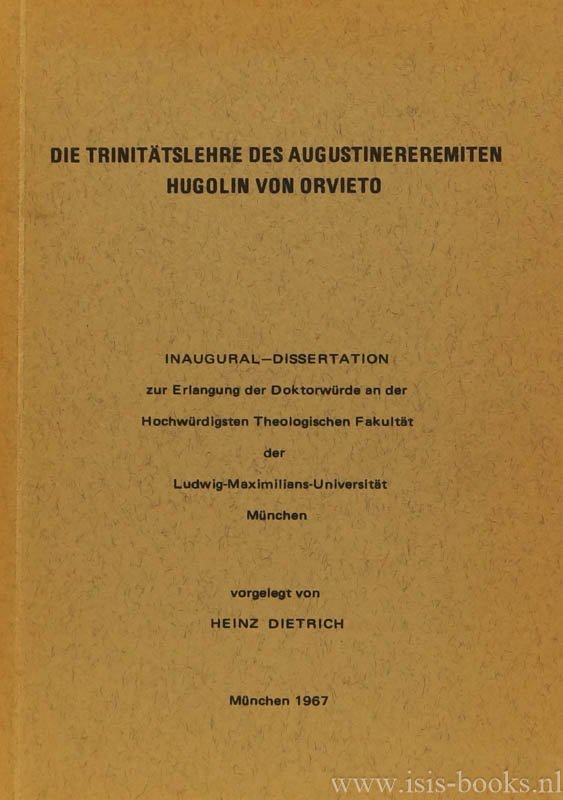 DIE TRINITÄTSLEHRE DES AUGUSTINEREREMITEN
HUGOLIN VON ORVIETO

INAUGURAL–DISSERTATION
zur Erlangung der Doktorwürde an der
Hochwürdigsten Theologischen Fakultät
der
Ludwig-Maximilians-Universität
München

vorgelegt von
HEINZ DIETRICH

München 1967

www.isis-books.nl